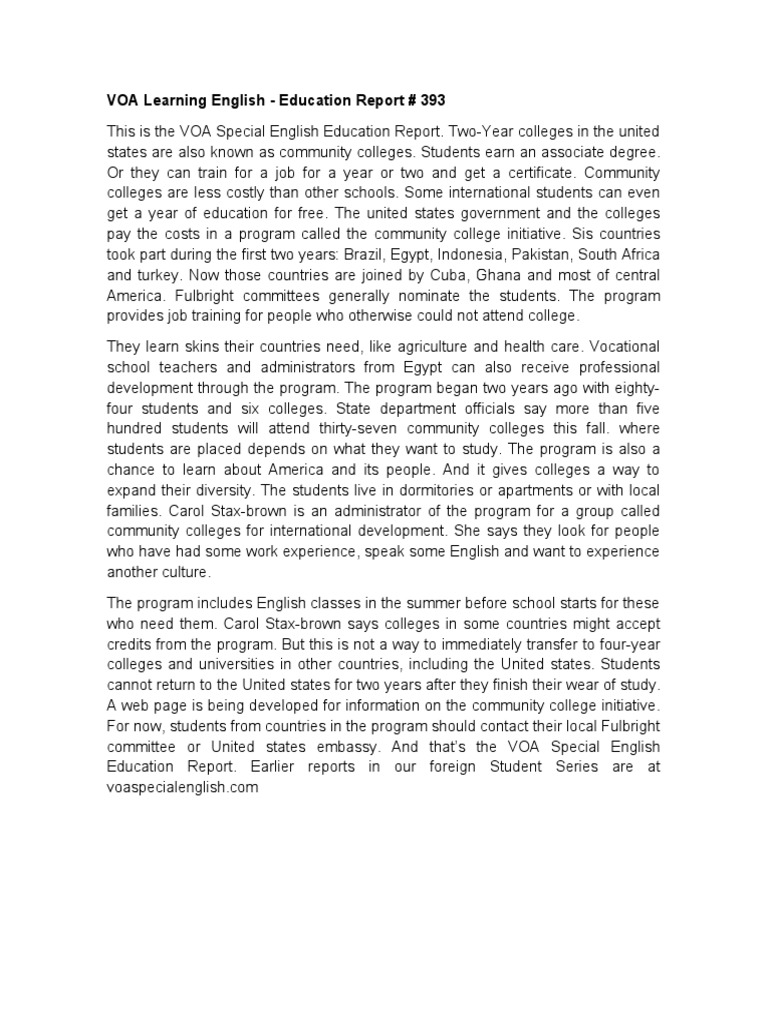 VOA Learning English - Education Report # 393

This is the VOA Special English Education Report. Two-Year colleges in the united states are also known as community colleges. Students earn an associate degree. Or they can train for a job for a year or two and get a certificate. Community colleges are less costly than other schools. Some international students can even get a year of education for free. The united states government and the colleges pay the costs in a program called the community college initiative. Sis countries took part during the first two years: Brazil, Egypt, Indonesia, Pakistan, South Africa and turkey. Now those countries are joined by Cuba, Ghana and most of central America. Fulbright committees generally nominate the students. The program provides job training for people who otherwise could not attend college.

They learn skins their countries need, like agriculture and health care. Vocational school teachers and administrators from Egypt can also receive professional development through the program. The program began two years ago with eighty-four students and six colleges. State department officials say more than five hundred students will attend thirty-seven community colleges this fall. where students are placed depends on what they want to study. The program is also a chance to learn about America and its people. And it gives colleges a way to expand their diversity. The students live in dormitories or apartments or with local families. Carol Stax-brown is an administrator of the program for a group called community colleges for international development. She says they look for people who have had some work experience, speak some English and want to experience another culture.

The program includes English classes in the summer before school starts for these who need them. Carol Stax-brown says colleges in some countries might accept credits from the program. But this is not a way to immediately transfer to four-year colleges and universities in other countries, including the United states. Students cannot return to the United states for two years after they finish their wear of study. A web page is being developed for information on the community college initiative. For now, students from countries in the program should contact their local Fulbright committee or United states embassy. And that's the VOA Special English Education Report. Earlier reports in our foreign Student Series are at voaspecialenglish.com